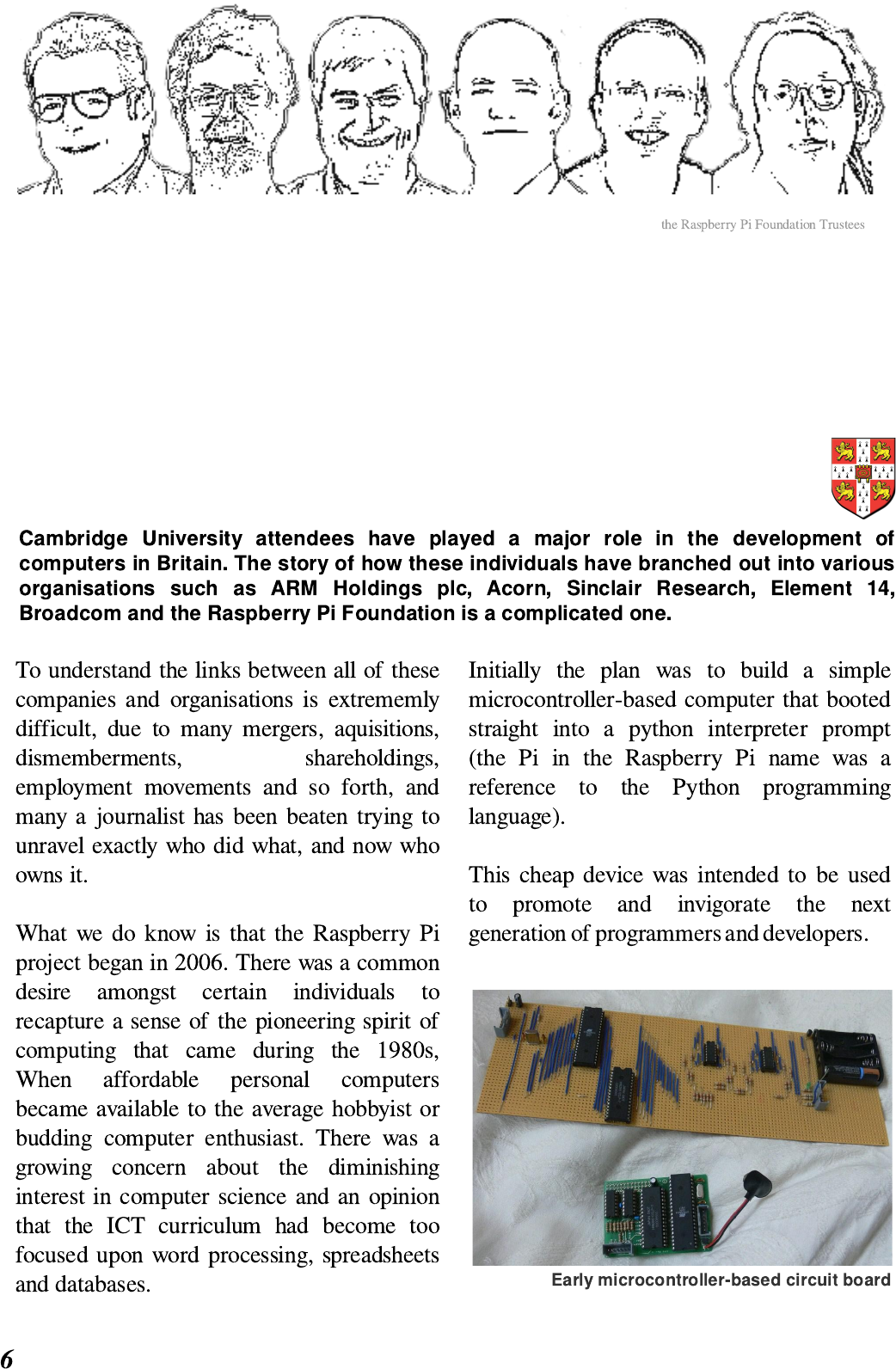 the Raspberry Pi Foundation Trustees

Cambridge University attendees have played a major role in the development of computers in Britain. The story of how these individuals have branched out into various organisations such as ARM Holdings plc, Acorn, Sinclair Research, Element 14, Broadcom and the Raspberry Pi Foundation is a complicated one.

To understand the links between all of these companies and organisations is extrememly difficult, due to many mergers, aquisitions, dismemberments, shareholdings, employment movements and so forth, and many a journalist has been beaten trying to unravel exactly who did what, and now who owns it.

What we do know is that the Raspberry Pi project began in 2006. There was a common desire amongst certain individuals to recapture a sense of the pioneering spirit of computing that came during the 1980s, When affordable personal computers became available to the average hobbyist or budding computer enthusiast. There was a growing concern about the diminishing interest in computer science and an opinion that the ICT curriculum had become too focused upon word processing, spreadsheets and databases.

Initially the plan was to build a simple microcontroller-based computer that booted straight into a python interpreter prompt (the Pi in the Raspberry Pi name was a reference to the Python programming language).

This cheap device was intended to be used to promote and invigorate the next generation of programmers and developers.

Early microcontroller-based circuit board

6